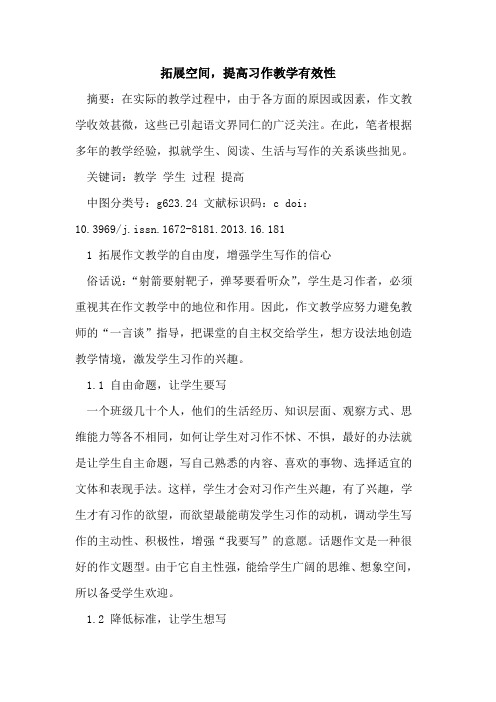 拓展空间，提高习作教学有效性

摘要：在实际的教学过程中，由于各方面的原因或因素，作文教学收效甚微，这些已引起语文界同仁的广泛关注。在此，笔者根据多年的教学经验，拟就学生、阅读、生活与写作的关系谈些拙见。

关键词：教学 学生 过程 提高

中图分类号：g623.24 文献标识码：c doi：10.3969/j.issn.1672-8181.2013.16.181

1 拓展作文教学的自由度，增强学生写作的信心

俗话说：“射箭要射靶子，弹琴要看听众”，学生是习作者，必须重视其在作文教学中的地位和作用。因此，作文教学应努力避免教师的“一言谈”指导，把课堂的自主权交给学生，想方设法地创造教学情境，激发学生习作的兴趣。

1.1 自由命题，让学生要写

一个班级几十个人，他们的生活经历、知识层面、观察方式、思维能力等各不相同，如何让学生对习作不怵、不惧，最好的办法就是让学生自主命题，写自己熟悉的内容、喜欢的事物、选择适宜的文体和表现手法。这样，学生才会对习作产生兴趣，有了兴趣，学生才有习作的欲望，而欲望最能萌发学生习作的动机，调动学生写作的主动性、积极性，增强“我要写”的意愿。话题作文是一种很好的作文题型。由于它自主性强，能给学生广阔的思维、想象空间，所以备受学生欢迎。

1.2 降低标准，让学生想写